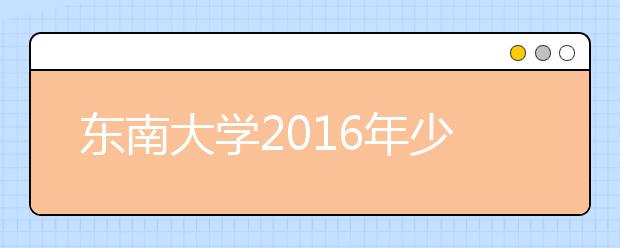 东南大学2016年少